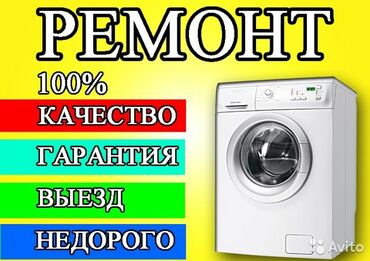 РЕМОНТ
100%
КАЧЕСТВО
ГАРАНТИЯ
ВЫЕЗД
НЕДОРОГО
Avito